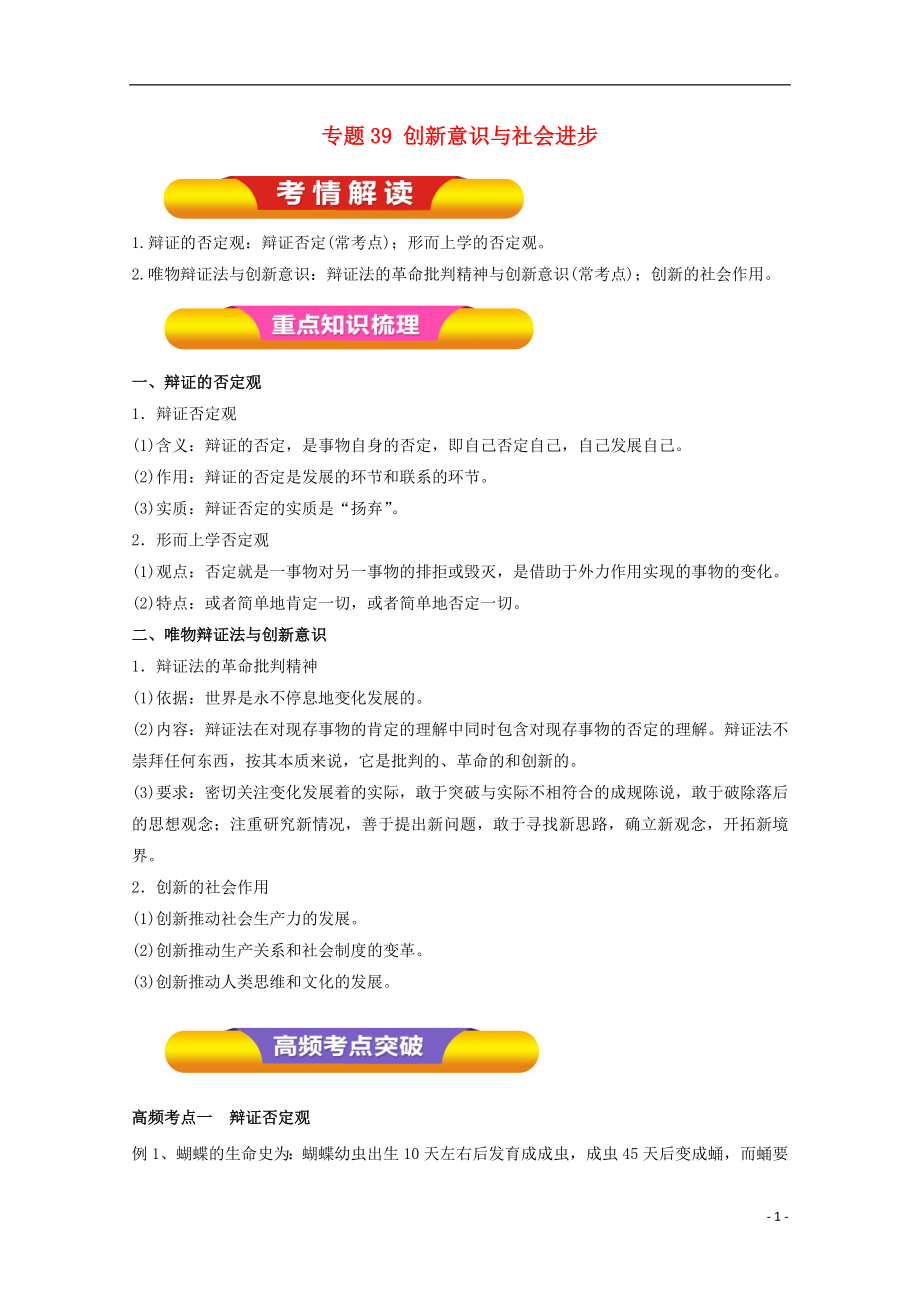 专题 39 创新意识与社会进步

考情解读

1.辩证的否定观：辩证否定(常考点)；形而上学的否定观。
2.唯物辩证法与创新意识：辩证法的革命批判精神与创新意识(常考点)；创新的社会作用。

重点知识梳理

一、辩证的否定观
1．辩证否定观
(1)含义：辩证的否定，是事物自身的否定，即自己否定自己，自己发展自己。
(2)作用：辩证的否定是发展的环节和联系的环节。
(3)实质：辩证否定的实质是“扬弃”。
2．形而上学否定观
(1)观点：否定就是一事物对另一事物的排拒或毁灭，是借助于外力作用实现的事物的变化。
(2)特点：或者简单地肯定一切，或者简单地否定一切。
二、唯物辩证法与创新意识
1．辩证法的革命批判精神
(1)依据：世界是永不停息地变化发展的。
(2)内容：辩证法在对现存事物的肯定的理解中同时包含对现存事物的否定的理解。辩证法不崇拜任何东西，按其本质来说，它是批判的、革命的和创新的。
(3)要求：密切关注变化发展着的实际，敢于突破与实际不相符合的成规陈说，敢于破除落后的思想观念；注重研究新情况，善于提出新问题，敢于寻找新思路，确立新观念，开拓新境界。
2．创新的社会作用
(1)创新推动社会生产力的发展。
(2)创新推动生产关系和社会制度的变革。
(3)创新推动人类思维和文化的发展。

高频考点突破

高频考点一　辩证否定观
例 1、蝴蝶的生命史为：蝴蝶幼虫出生 10 天左右后发育成成虫，成虫 45 天后变成蛹，而蛹要

- 1 -